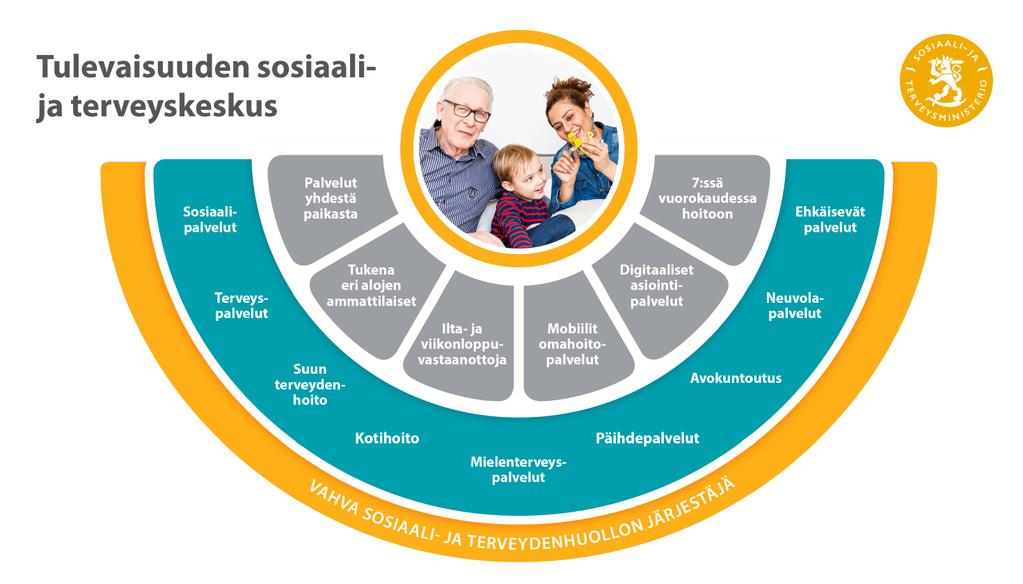 Tulevaisuuden sosiaali- ja terveyskeskus

SOSIAALI- JA TERVEYSMINISTERIÖ

Palvelut yhdestä paikasta

Tukena eri alojen ammattilaiset

Ilta- ja viikonloppuvastaanottoja

Mobiilit omahoitopalvelut

Digitaaliset asiointipalvelut

7:ssä vuorokaudessa hoitoon

Sosiaalipalvelut

Terveyspalvelut

Suun terveydenhoito

Kotihoito

Mielenterveyspalvelut

Päihdepalvelut

Avokuntoutus

Neuvolapalvelut

Ehkäisevät palvelut

VAHVA SOSIAALI- JA TERVEYDENHUOLLON JÄRJESTÄJÄ